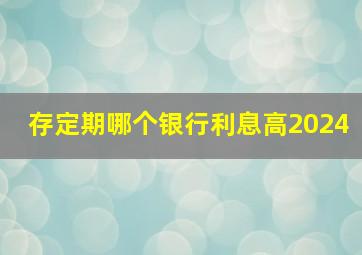 存定期哪个银行利息高2024